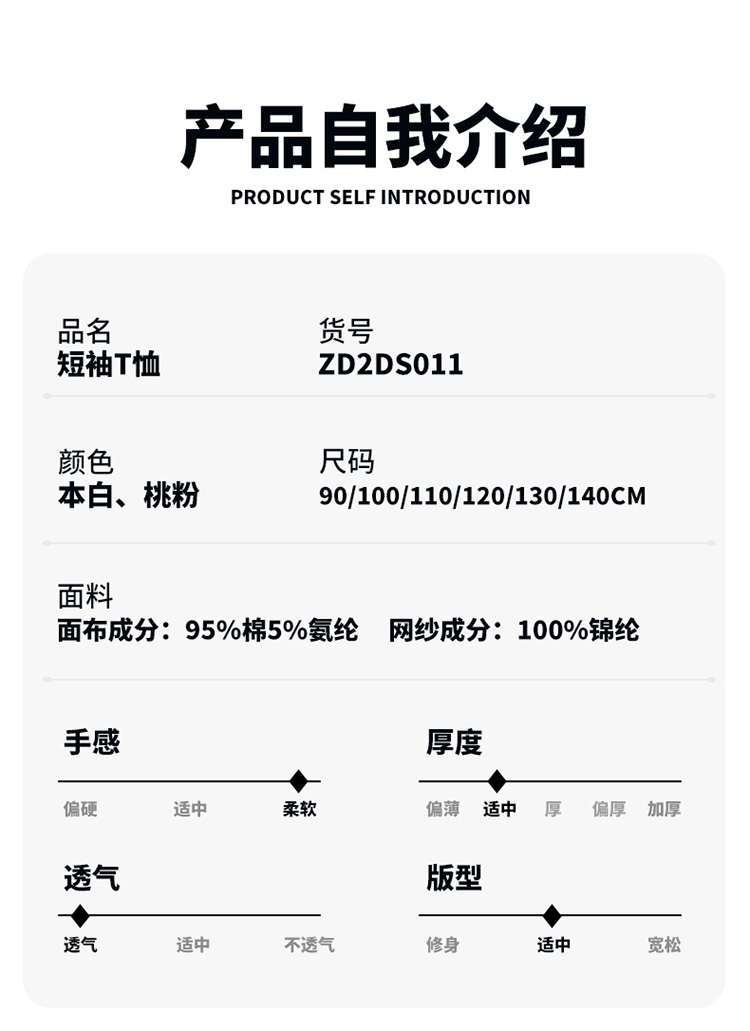 产品自我介绍
PRODUCT SELF INTRODUCTION

品名
短袖T恤

货号
ZD2DS011

颜色
本白、桃粉

尺码
90/100/110/120/130/140CM

面料
面布成分：95%棉5%氨纶 网纱成分：100%锦纶

手感
偏硬 适中 柔软

厚度
偏薄 适中 厚 偏厚 加厚

透气
透气 适中 不透气

版型
修身 适中 宽松